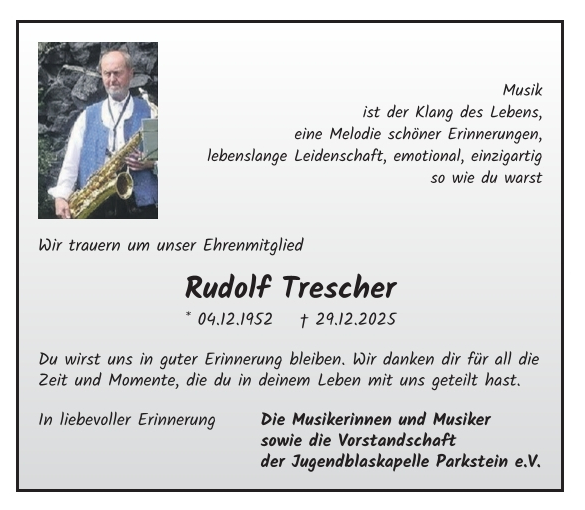 Musik
ist der Klang des Lebens,
eine Melodie schöner Erinnerungen,
lebenslange Leidenschaft, emotional, einzigartig
so wie du warst

Wir trauern um unser Ehrenmitglied

Rudolf Trescher

* 04.12.1952 † 29.12.2025

Du wirst uns in guter Erinnerung bleiben. Wir danken dir für all die Zeit und Momente, die du in deinem Leben mit uns geteilt hast.

In liebevoller Erinnerung

Die Musikerinnen und Musiker
sowie die Vorstandschaft
der Jugendblaskapelle Parkstein e.V.